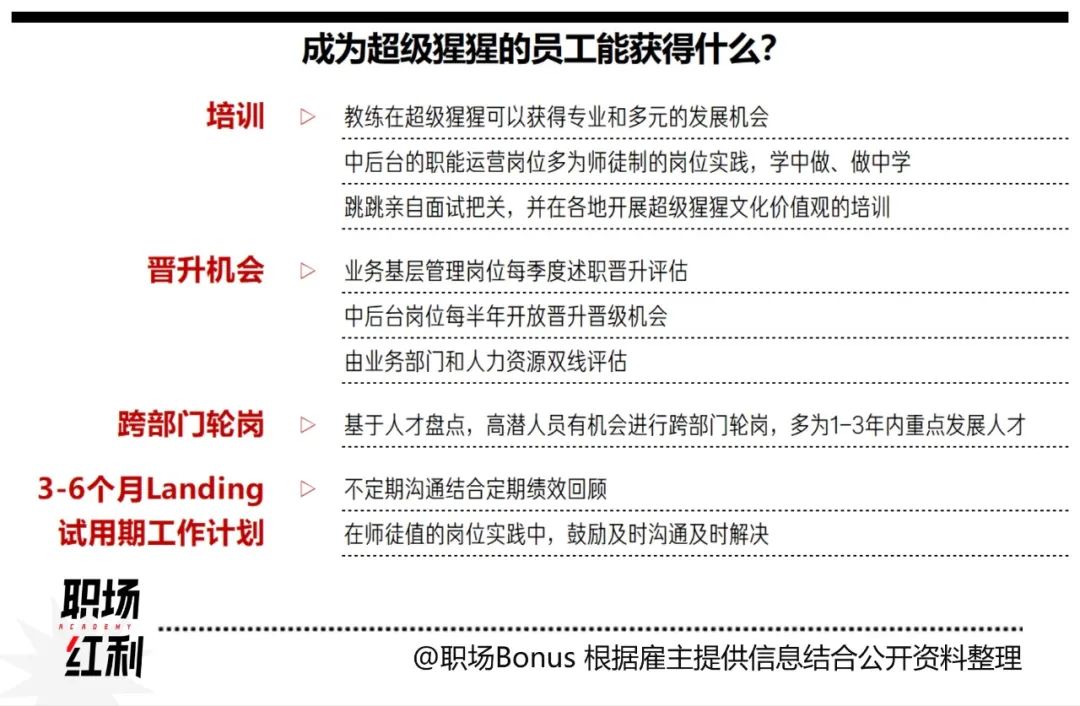 成为超级猩猩的员工能获得什么？

培训
▷ 教练在超级猩猩可以获得专业和多元的发展机会
中后台的职能运营岗位多为师徒制的岗位实践，学中做、做中学
跳跳亲自面试把关，并在各地开展超级猩猩文化价值观的培训

晋升机会
▷ 业务基层管理岗位每季度述职晋升评估
中后台岗位每半年开放晋升晋级机会
由业务部门和人力资源双线评估

跨部门轮岗
▷ 基于人才盘点，高潜人员有机会进行跨部门轮岗，多为1-3年内重点发展人才

3-6个月Landing 试用期工作计划
▷ 不定期沟通结合定期绩效回顾
在师徒值的岗位实践中，鼓励及时沟通及时解决

职场 ACADEMY 红利

@职场Bonus 根据雇主提供信息结合公开资料整理